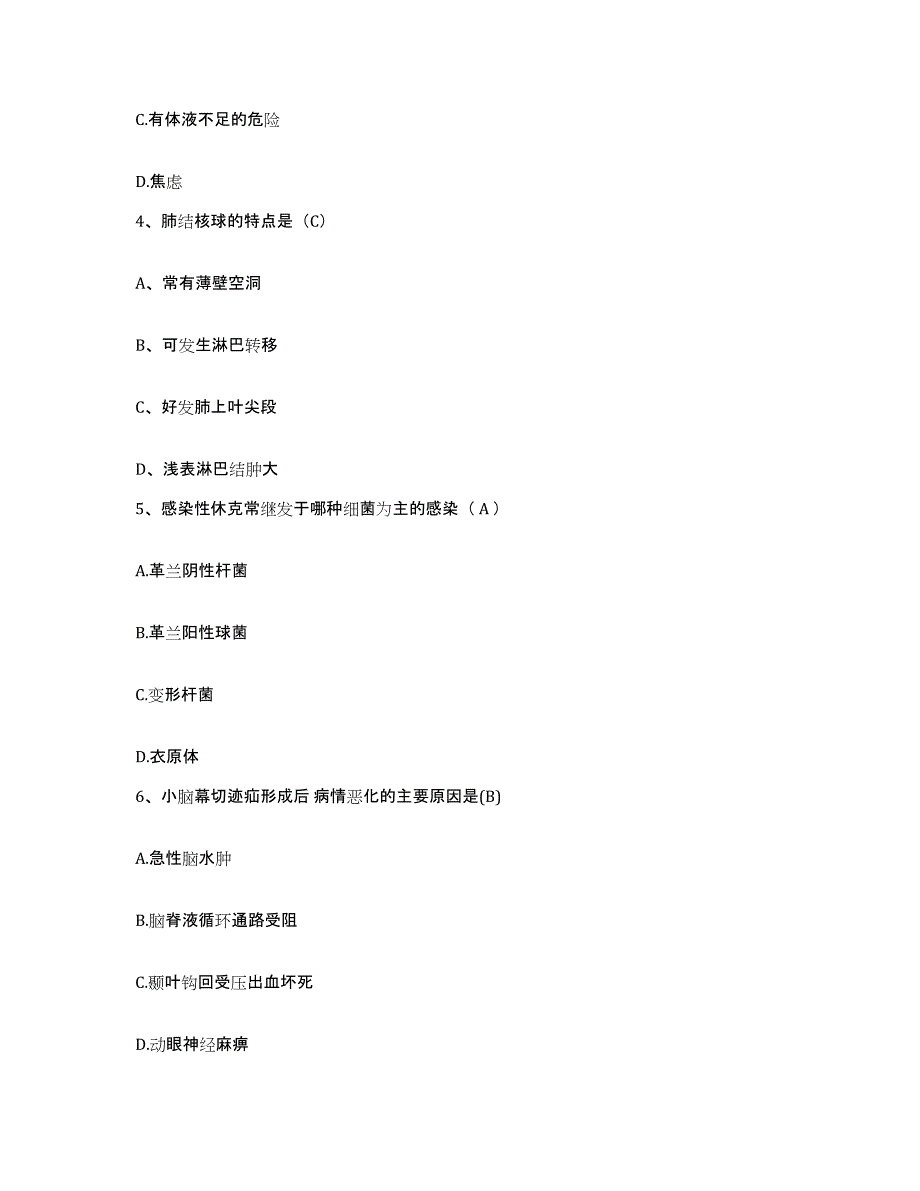 C.有体液不足的危险

D.焦虑

4、肺结核球的特点是（C）

A、常有薄壁空洞

B、可发生淋巴转移

C、好发肺上叶尖段

D、浅表淋巴结肿大

5、感染性休克常继发于哪种细菌为主的感染（A）

A.革兰阴性杆菌

B.革兰阳性球菌

C.变形杆菌

D.衣原体

6、小脑幕切迹疝形成后 病情恶化的主要原因是(B)

A.急性脑水肿

B.脑脊液循环通路受阻

C.颞叶钩回受压出血坏死

D.动眼神经麻痹